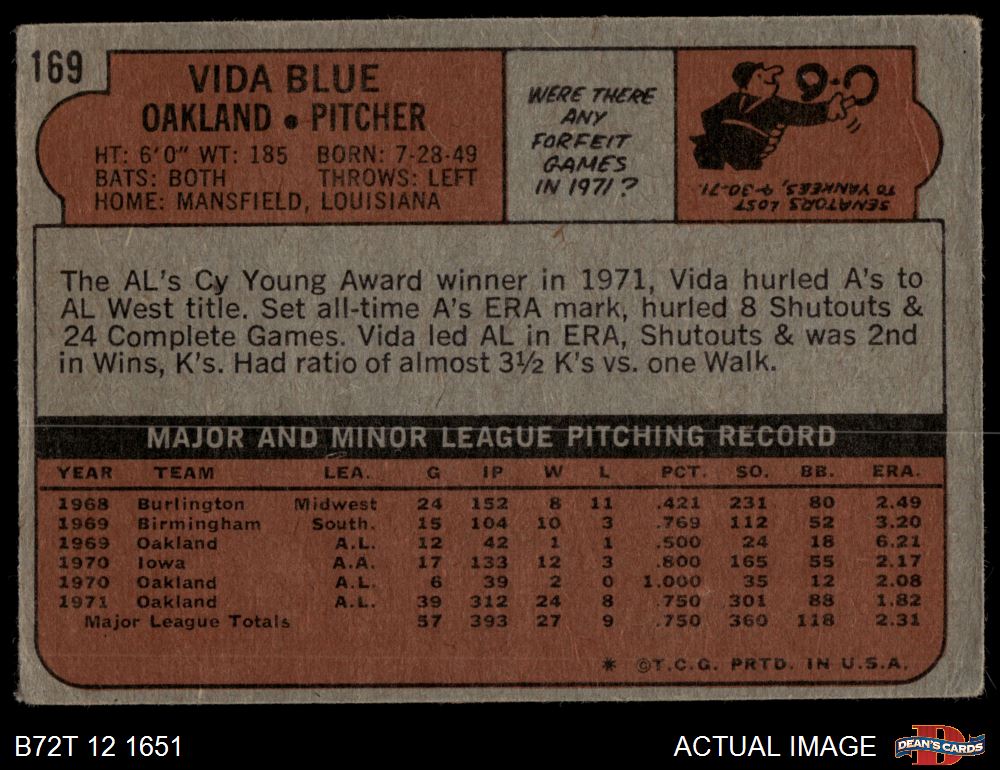 169

VIDA BLUE
OAKLAND • PITCHER
HT: 6'0" WT: 185 BORN: 7-28-49
BATS: BOTH THROWS: LEFT
HOME: MANSFIELD, LOUISIANA

WERE THERE ANY FORFEIT GAMES IN 1971?

9-0

SENATORS LOST TO YANKEES, 9-30-71.

The AL's Cy Young Award winner in 1971, Vida hurled A's to AL West title. Set all-time A's ERA mark, hurled 8 Shutouts & 24 Complete Games. Vida led AL in ERA, Shutouts & was 2nd in Wins, K's. Had ratio of almost 3½ K's vs. one Walk.

MAJOR AND MINOR LEAGUE PITCHING RECORD

| YEAR | TEAM | LEA. | G | IP | W | L | PCT. | SO. | BB. | ERA. |
|---|---|---|---|---|---|---|---|---|---|---|
| 1968 | Burlington | Midwest | 24 | 152 | 8 | 11 | .421 | 231 | 80 | 2.49 |
| 1969 | Birmingham | South. | 15 | 104 | 10 | 3 | .769 | 112 | 52 | 3.20 |
| 1969 | Oakland | A.L. | 12 | 42 | 1 | 1 | .500 | 24 | 18 | 6.21 |
| 1970 | Iowa | A.A. | 17 | 133 | 12 | 3 | .800 | 165 | 55 | 2.17 |
| 1970 | Oakland | A.L. | 6 | 39 | 2 | 0 | 1.000 | 35 | 12 | 2.08 |
| 1971 | Oakland | A.L. | 39 | 312 | 24 | 8 | .750 | 301 | 88 | 1.82 |
| Major League Totals | | | 57 | 393 | 27 | 9 | .750 | 360 | 118 | 2.31 |

* ©T.C.G. PRTD. IN U.S.A.

B72T 12 1651

ACTUAL IMAGE

DEAN'S CARDS